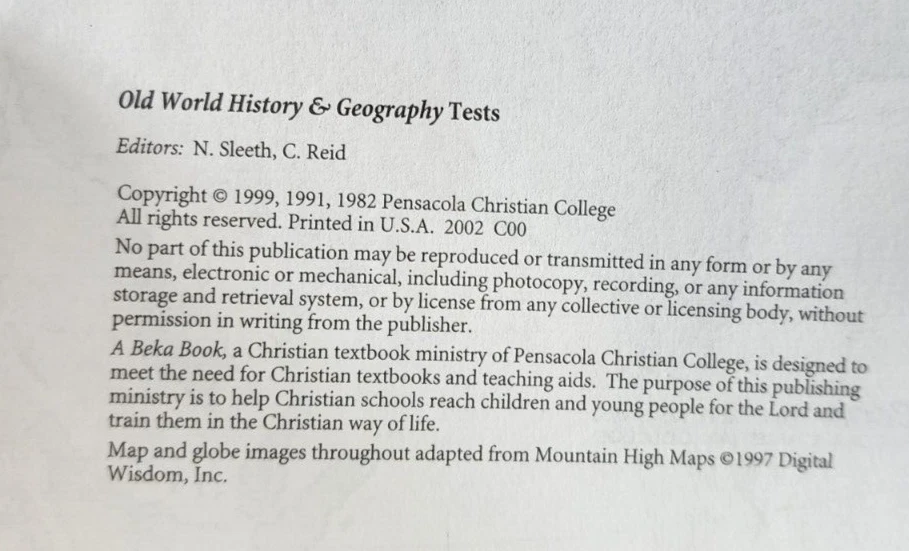 Old World History & Geography Tests

Editors: N. Sleeth, C. Reid

Copyright © 1999, 1991, 1982 Pensacola Christian College
All rights reserved. Printed in U.S.A. 2002 C00

No part of this publication may be reproduced or transmitted in any form or by any means, electronic or mechanical, including photocopy, recording, or any information storage and retrieval system, or by license from any collective or licensing body, without permission in writing from the publisher.

A Beka Book, a Christian textbook ministry of Pensacola Christian College, is designed to meet the need for Christian textbooks and teaching aids. The purpose of this publishing ministry is to help Christian schools reach children and young people for the Lord and train them in the Christian way of life.

Map and globe images throughout adapted from Mountain High Maps ©1997 Digital Wisdom, Inc.